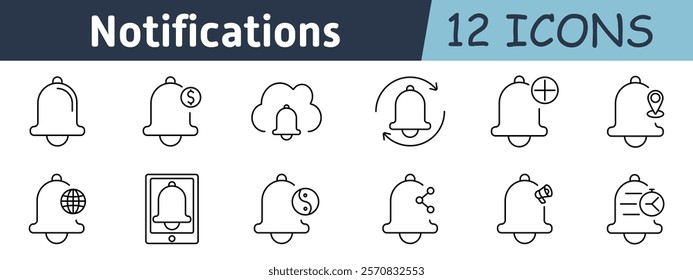 Notifications
12 ICONS
$
shutterstock.com · 2570832553